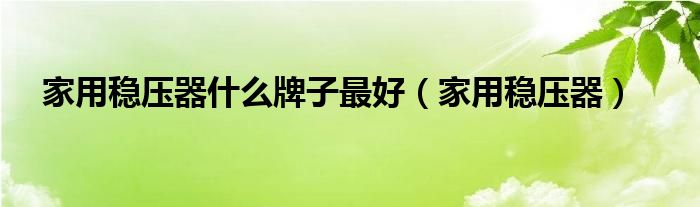 家用稳压器什么牌子最好（家用稳压器）